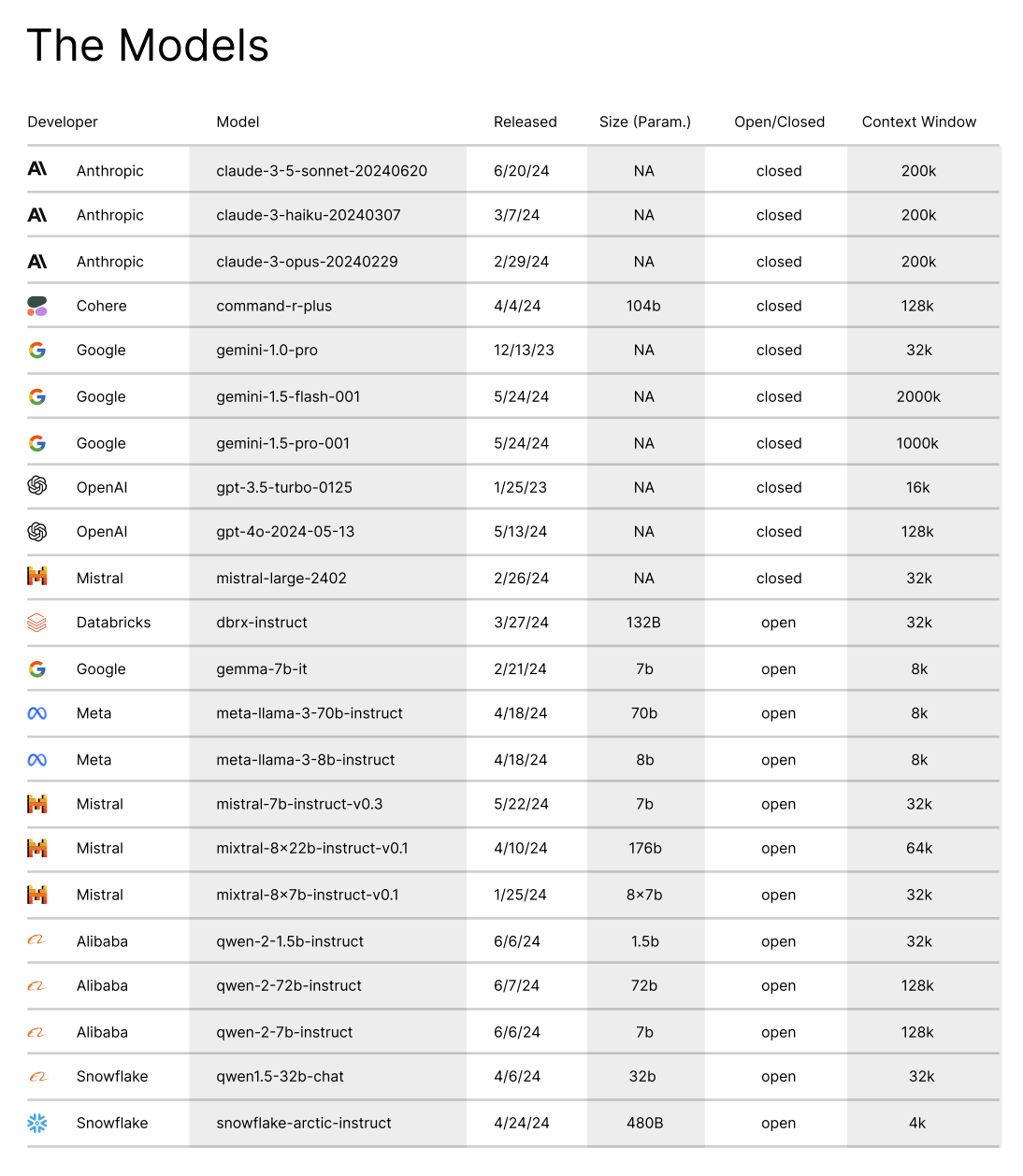 The Models

| Developer | Model | Released | Size (Param.) | Open/Closed | Context Window |
|---|---|---|---|---|---|
| Anthropic | claude-3-5-sonnet-20240620 | 6/20/24 | NA | closed | 200k |
| Anthropic | claude-3-haiku-20240307 | 3/7/24 | NA | closed | 200k |
| Anthropic | claude-3-opus-20240229 | 2/29/24 | NA | closed | 200k |
| Cohere | command-r-plus | 4/4/24 | 104b | closed | 128k |
| Google | gemini-1.0-pro | 12/13/23 | NA | closed | 32k |
| Google | gemini-1.5-flash-001 | 5/24/24 | NA | closed | 2000k |
| Google | gemini-1.5-pro-001 | 5/24/24 | NA | closed | 1000k |
| OpenAI | gpt-3.5-turbo-0125 | 1/25/23 | NA | closed | 16k |
| OpenAI | gpt-4o-2024-05-13 | 5/13/24 | NA | closed | 128k |
| Mistral | mistral-large-2402 | 2/26/24 | NA | closed | 32k |
| Databricks | dbrx-instruct | 3/27/24 | 132B | open | 32k |
| Google | gemma-7b-it | 2/21/24 | 7b | open | 8k |
| Meta | meta-llama-3-70b-instruct | 4/18/24 | 70b | open | 8k |
| Meta | meta-llama-3-8b-instruct | 4/18/24 | 8b | open | 8k |
| Mistral | mistral-7b-instruct-v0.3 | 5/22/24 | 7b | open | 32k |
| Mistral | mixtral-8×22b-instruct-v0.1 | 4/10/24 | 176b | open | 64k |
| Mistral | mixtral-8×7b-instruct-v0.1 | 1/25/24 | 8×7b | open | 32k |
| Alibaba | qwen-2-1.5b-instruct | 6/6/24 | 1.5b | open | 32k |
| Alibaba | qwen-2-72b-instruct | 6/7/24 | 72b | open | 128k |
| Alibaba | qwen-2-7b-instruct | 6/6/24 | 7b | open | 128k |
| Snowflake | qwen1.5-32b-chat | 4/6/24 | 32b | open | 32k |
| Snowflake | snowflake-arctic-instruct | 4/24/24 | 480B | open | 4k |